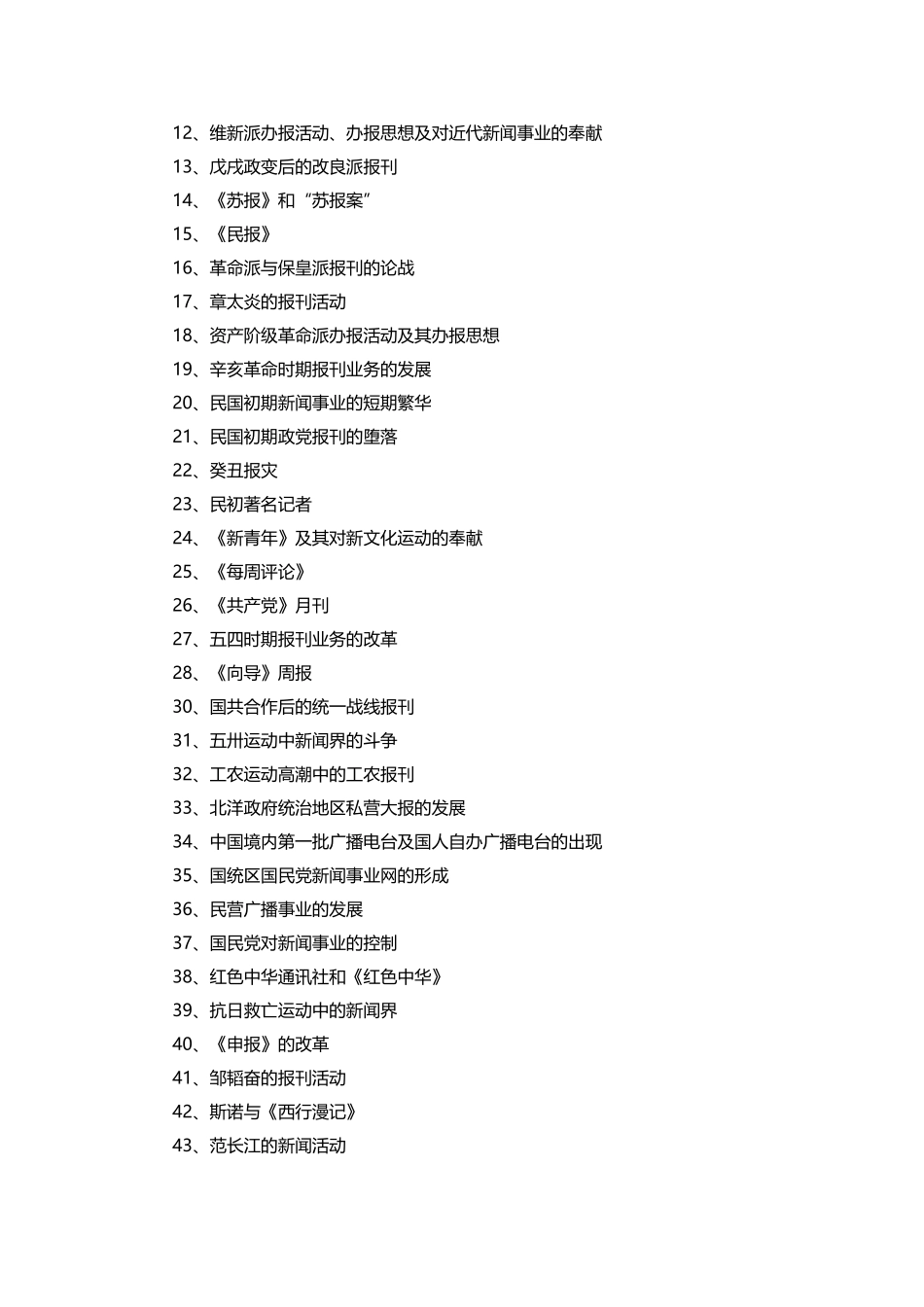 12、维新派办报活动、办报思想及对近代新闻事业的奉献
13、戊戌政变后的改良派报刊
14、《苏报》和“苏报案”
15、《民报》
16、革命派与保皇派报刊的论战
17、章太炎的报刊活动
18、资产阶级革命派办报活动及其办报思想
19、辛亥革命时期报刊业务的发展
20、民国初期新闻事业的短期繁华
21、民国初期政党报刊的堕落
22、癸丑报灾
23、民初著名记者
24、《新青年》及其对新文化运动的奉献
25、《每周评论》
26、《共产党》月刊
27、五四时期报刊业务的改革
28、《向导》周报
30、国共合作后的统一战线报刊
31、五卅运动中新闻界的斗争
32、工农运动高潮中的工农报刊
33、北洋政府统治地区私营大报的发展
34、中国境内第一批广播电台及国人自办广播电台的出现
35、国统区国民党新闻事业网的形成
36、民营广播事业的发展
37、国民党对新闻事业的控制
38、红色中华通讯社和《红色中华》
39、抗日救亡运动中的新闻界
40、《申报》的改革
41、邹韬奋的报刊活动
42、斯诺与《西行漫记》
43、范长江的新闻活动